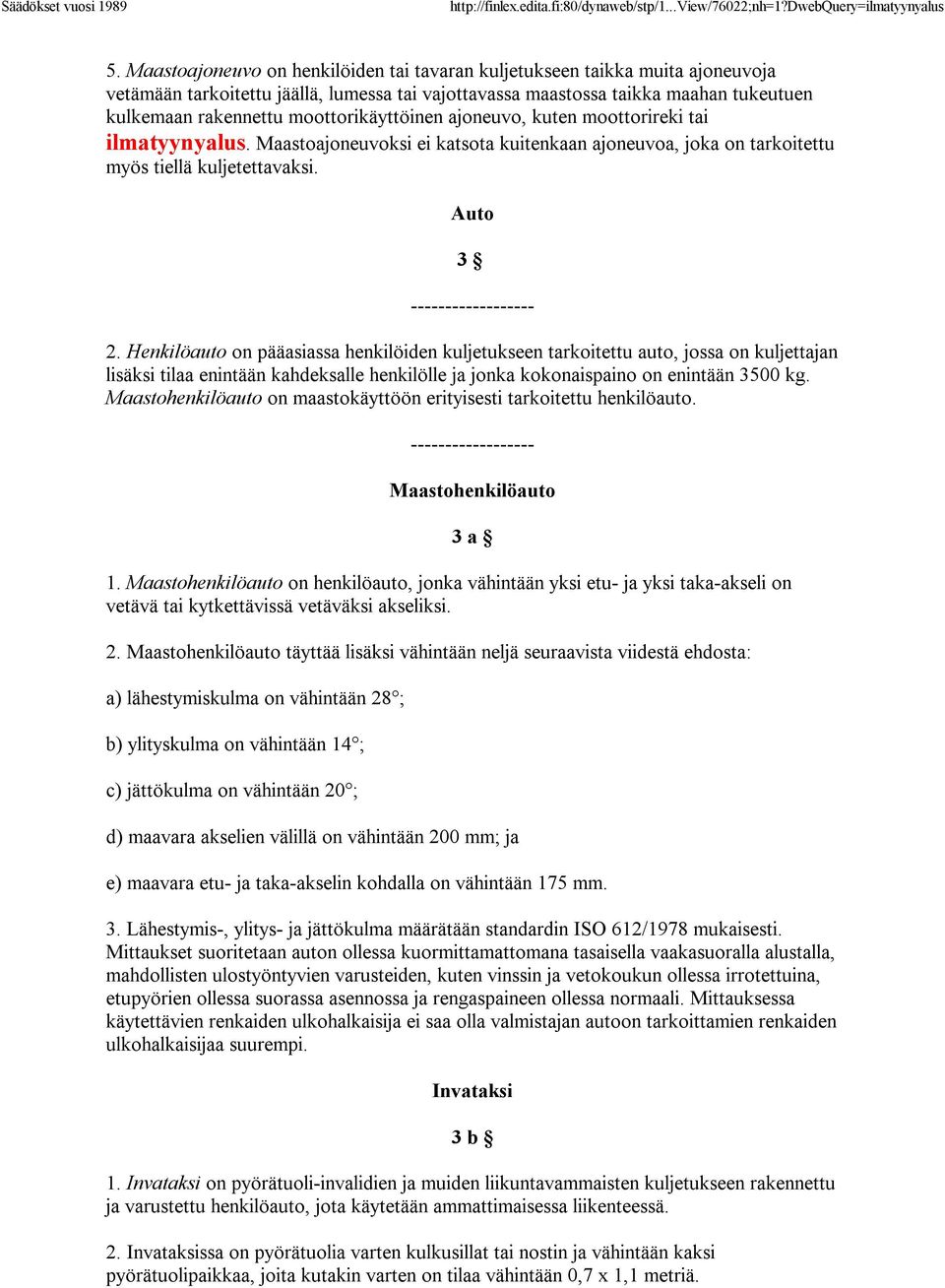 Säädökset vuosi 1989 http://finlex.edita.fi:80/dynaweb/stp/1...View/76022;nh=1?DwebQuery=ilmatyynyalus

5. Maastoajoneuvo on henkilöiden tai tavaran kuljetukseen taikka muita ajoneuvoja vetämään tarkoitettu jäällä, lumessa tai vajottavassa maastossa taikka maahan tukeutuen kulkemaan rakennettu moottorikäyttöinen ajoneuvo, kuten moottorireki tai ilmatyynyalus. Maastoajoneuvoksi ei katsota kuitenkaan ajoneuvoa, joka on tarkoitettu myös tiellä kuljetettavaksi.

Auto

3 §

------------------

2. Henkilöauto on pääasiassa henkilöiden kuljetukseen tarkoitettu auto, jossa on kuljettajan lisäksi tilaa enintään kahdeksalle henkilölle ja jonka kokonaispaino on enintään 3500 kg. Maastohenkilöauto on maastokäyttöön erityisesti tarkoitettu henkilöauto.

------------------

Maastohenkilöauto

3 a §

1. Maastohenkilöauto on henkilöauto, jonka vähintään yksi etu- ja yksi taka-akseli on vetävä tai kytkettävissä vetäväksi akseliksi.

2. Maastohenkilöauto täyttää lisäksi vähintään neljä seuraavista viidestä ehdosta:

a) lähestymiskulma on vähintään 28°;

b) ylityskulma on vähintään 14°;

c) jättökulma on vähintään 20°;

d) maavara akselien välillä on vähintään 200 mm; ja

e) maavara etu- ja taka-akselin kohdalla on vähintään 175 mm.

3. Lähestymis-, ylitys- ja jättökulma määrätään standardin ISO 612/1978 mukaisesti. Mittaukset suoritetaan auton ollessa kuormittamattomana tasaisella vaakasuoralla alustalla, mahdollisten ulostyöntyvien varusteiden, kuten vinssin ja vetokoukun ollessa irrotettuina, etupyörien ollessa suorassa asennossa ja rengaspaineen ollessa normaali. Mittauksessa käytettävien renkaiden ulkohalkaisija ei saa olla valmistajan autoon tarkoittamien renkaiden ulkohalkaisijaa suurempi.

Invataksi

3 b §

1. Invataksi on pyörätuoli-invalidien ja muiden liikuntavammaisten kuljetukseen rakennettu ja varustettu henkilöauto, jota käytetään ammattimaisessa liikenteessä.

2. Invataksissa on pyörätuolia varten kulkusillat tai nostin ja vähintään kaksi pyörätuolipaikkaa, joita kutakin varten on tilaa vähintään 0,7 x 1,1 metriä.